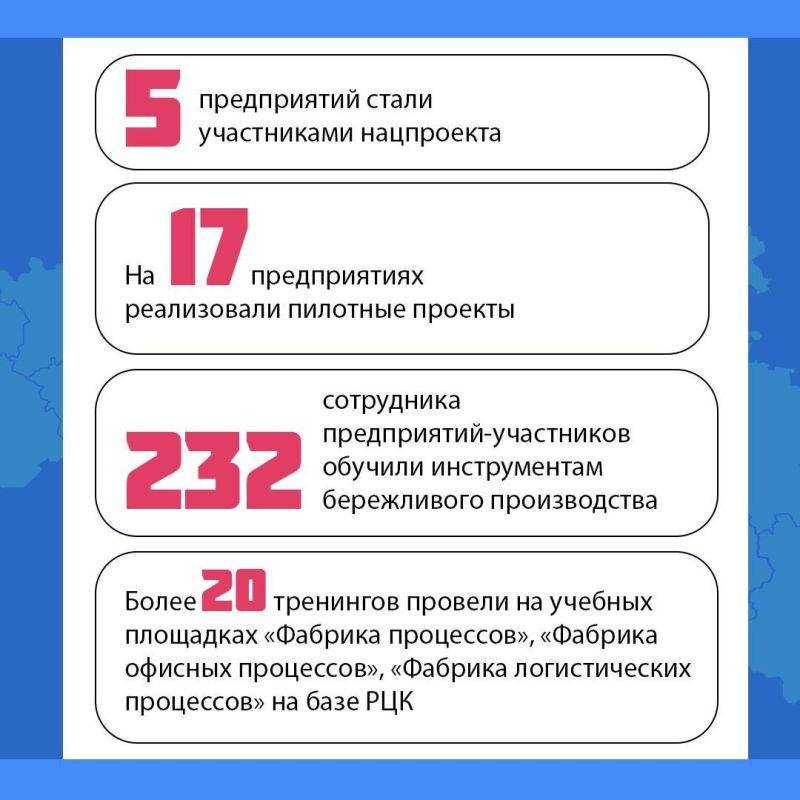 5 предприятий стали участниками нацпроекта

На 17 предприятиях реализовали пилотные проекты

232 сотрудника предприятий-участников обучили инструментам бережливого производства

Более 20 тренингов провели на учебных площадках «Фабрика процессов», «Фабрика офисных процессов», «Фабрика логистических процессов» на базе РЦК